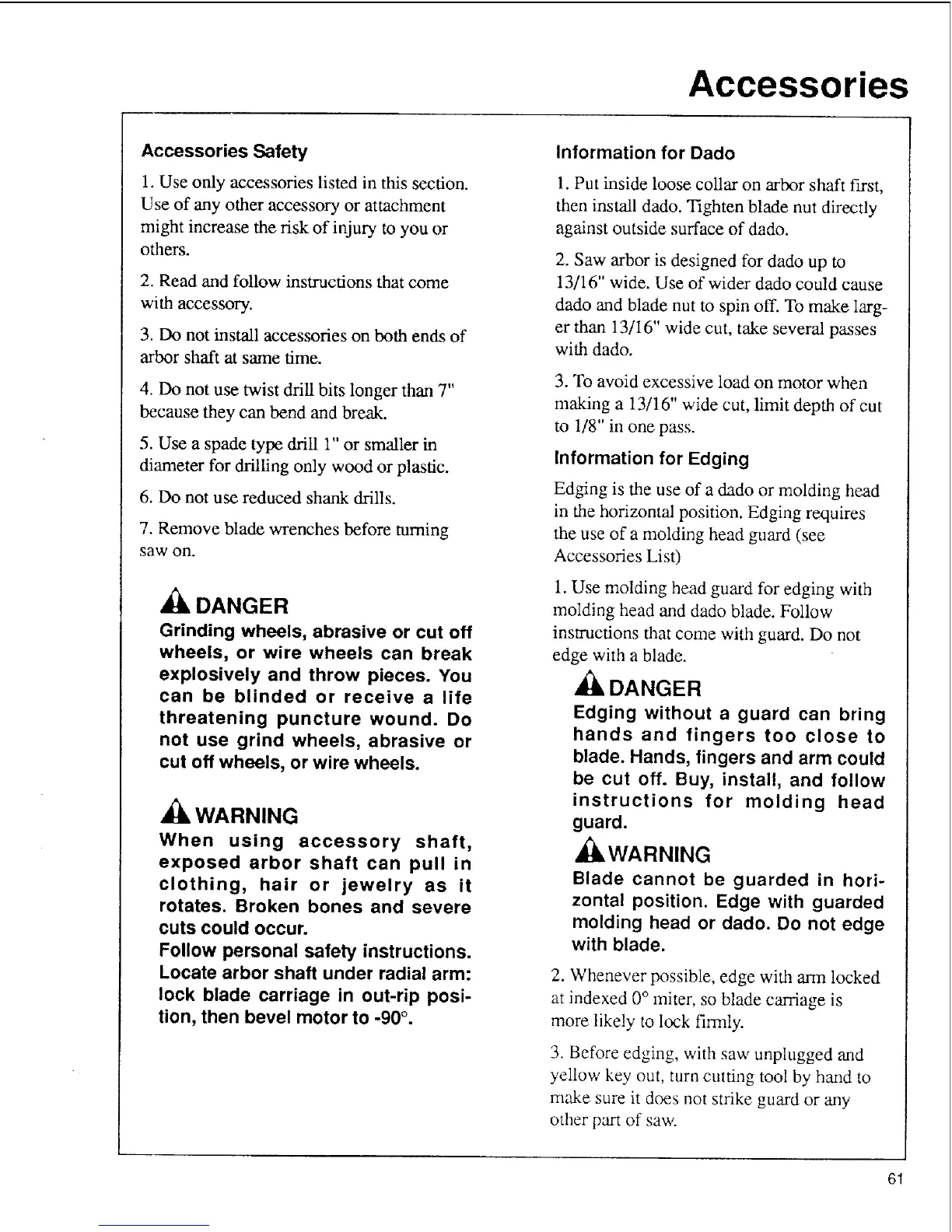 Accessories

Accessories Safety

1. Use only accessories listed in this section. Use of any other accessory or attachment might increase the risk of injury to you or others.

2. Read and follow instructions that come with accessory.

3. Do not install accessories on both ends of arbor shaft at same time.

4. Do not use twist drill bits longer than 7" because they can bend and break.

5. Use a spade type drill 1" or smaller in diameter for drilling only wood or plastic.

6. Do not use reduced shank drills.

7. Remove blade wrenches before turning saw on.

DANGER

Grinding wheels, abrasive or cut off wheels, or wire wheels can break explosively and throw pieces. You can be blinded or receive a life threatening puncture wound. Do not use grind wheels, abrasive or cut off wheels, or wire wheels.

WARNING

When using accessory shaft, exposed arbor shaft can pull in clothing, hair or jewelry as it rotates. Broken bones and severe cuts could occur.

Follow personal safety instructions. Locate arbor shaft under radial arm: lock blade carriage in out-rip position, then bevel motor to -90°.

Information for Dado

1. Put inside loose collar on arbor shaft first, then install dado. Tighten blade nut directly against outside surface of dado.

2. Saw arbor is designed for dado up to 13/16" wide. Use of wider dado could cause dado and blade nut to spin off. To make larger than 13/16" wide cut, take several passes with dado.

3. To avoid excessive load on motor when making a 13/16" wide cut, limit depth of cut to 1/8" in one pass.

Information for Edging

Edging is the use of a dado or molding head in the horizontal position. Edging requires the use of a molding head guard (see Accessories List)

1. Use molding head guard for edging with molding head and dado blade. Follow instructions that come with guard. Do not edge with a blade.

DANGER

Edging without a guard can bring hands and fingers too close to blade. Hands, fingers and arm could be cut off. Buy, install, and follow instructions for molding head guard.

WARNING

Blade cannot be guarded in horizontal position. Edge with guarded molding head or dado. Do not edge with blade.

2. Whenever possible, edge with arm locked at indexed 0° miter, so blade carriage is more likely to lock firmly.

3. Before edging, with saw unplugged and yellow key out, turn cutting tool by hand to make sure it does not strike guard or any other part of saw.

61